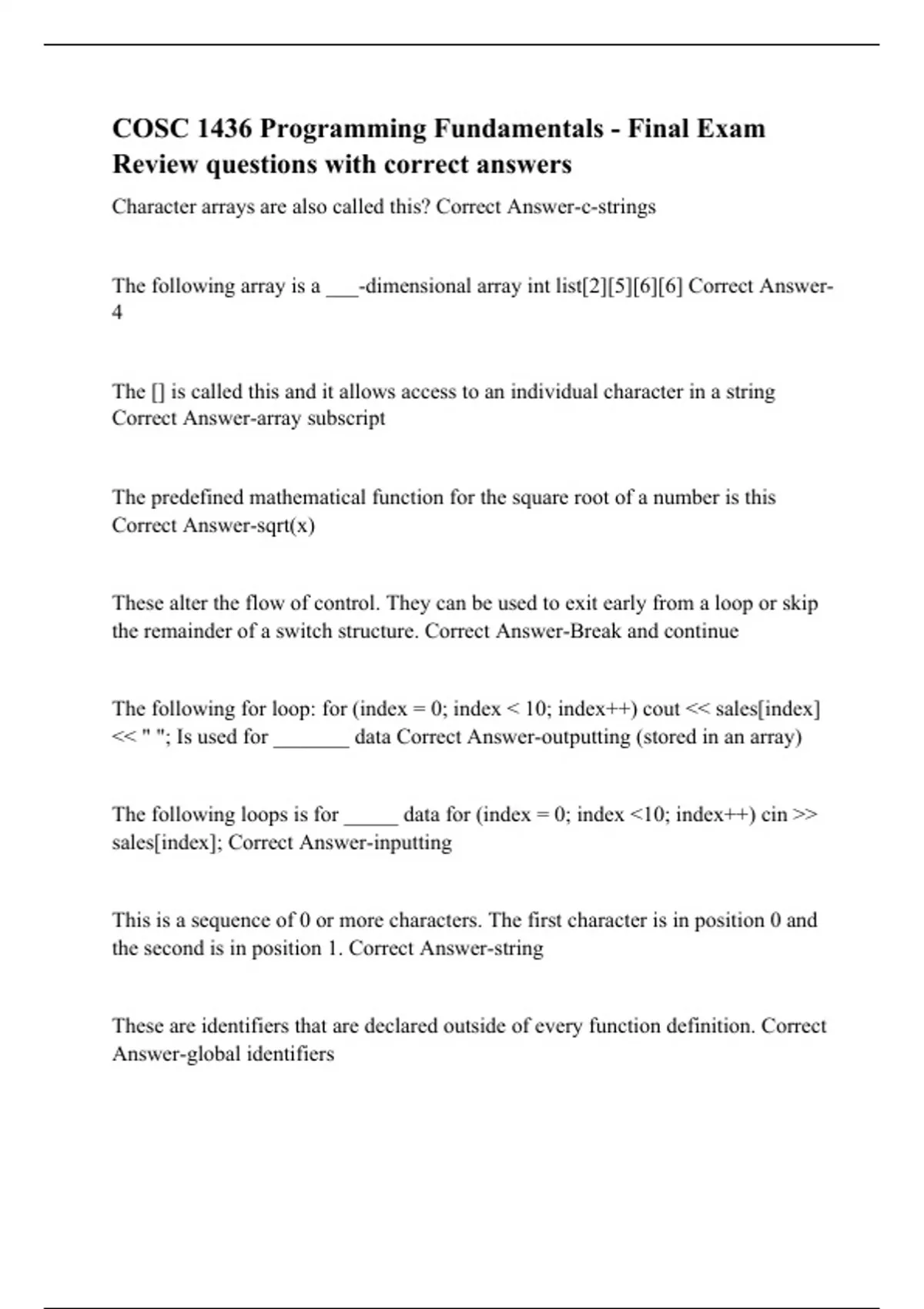 COSC 1436 Programming Fundamentals - Final Exam Review questions with correct answers

Character arrays are also called this? Correct Answer-c-strings

The following array is a ____-dimensional array int list[2][5][6][6] Correct Answer-4

The [] is called this and it allows access to an individual character in a string Correct Answer-array subscript

The predefined mathematical function for the square root of a number is this Correct Answer-sqrt(x)

These alter the flow of control. They can be used to exit early from a loop or skip the remainder of a switch structure. Correct Answer-Break and continue

The following for loop: for (index = 0; index < 10; index++) cout << sales[index] << " "; Is used for ____ data Correct Answer-outputting (stored in an array)

The following loops is for ____ data for (index = 0; index <10; index++) cin >> sales[index]; Correct Answer-inputting

This is a sequence of 0 or more characters. The first character is in position 0 and the second is in position 1. Correct Answer-string

These are identifiers that are declared outside of every function definition. Correct Answer-global identifiers